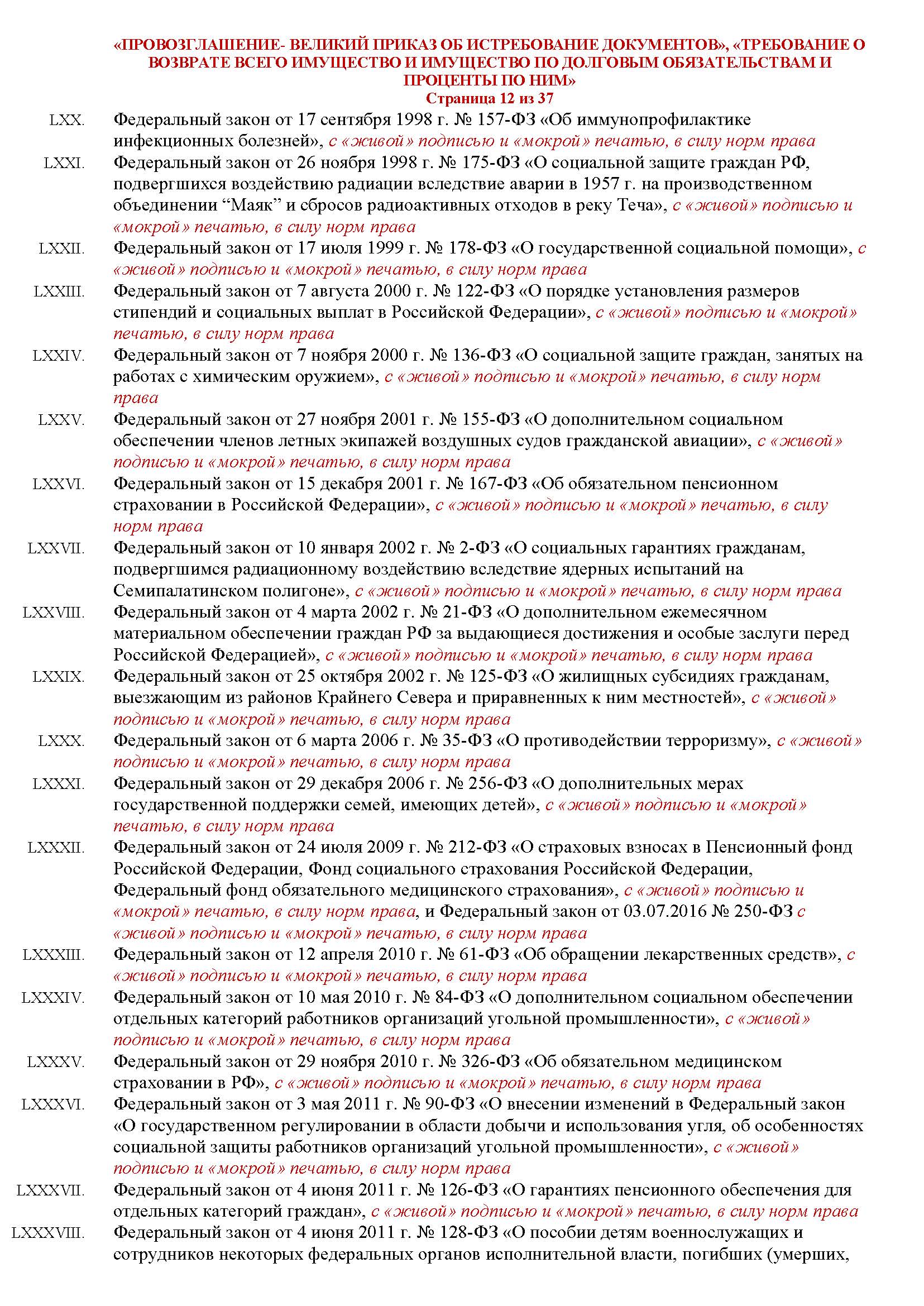 «ПРОВОЗГЛАШЕНИЕ- ВЕЛИКИЙ ПРИКАЗ ОБ ИСТРЕБОВАНИЕ ДОКУМЕНТОВ», «ТРЕБОВАНИЕ О ВОЗВРАТЕ ВСЕГО ИМУЩЕСТВО И ИМУЩЕСТВО ПО ДОЛГОВЫМ ОБЯЗАТЕЛЬСТВАМ И ПРОЦЕНТЫ ПО НИМ»
Страница 12 из 37

LXX. Федеральный закон от 17 сентября 1998 г. № 157-ФЗ «Об иммунопрофилактике инфекционных болезней», с «живой» подписью и «мокрой» печатью, в силу норм права

LXXI. Федеральный закон от 26 ноября 1998 г. № 175-ФЗ «О социальной защите граждан РФ, подвергшихся воздействию радиации вследствие аварии в 1957 г. на производственном объединении “Маяк” и сбросов радиоактивных отходов в реку Теча», с «живой» подписью и «мокрой» печатью, в силу норм права

LXXII. Федеральный закон от 17 июля 1999 г. № 178-ФЗ «О государственной социальной помощи», с «живой» подписью и «мокрой» печатью, в силу норм права

LXXIII. Федеральный закон от 7 августа 2000 г. № 122-ФЗ «О порядке установления размеров стипендий и социальных выплат в Российской Федерации», с «живой» подписью и «мокрой» печатью, в силу норм права

LXXIV. Федеральный закон от 7 ноября 2000 г. № 136-ФЗ «О социальной защите граждан, занятых на работах с химическим оружием», с «живой» подписью и «мокрой» печатью, в силу норм права

LXXV. Федеральный закон от 27 ноября 2001 г. № 155-ФЗ «О дополнительном социальном обеспечении членов летных экипажей воздушных судов гражданской авиации», с «живой» подписью и «мокрой» печатью, в силу норм права

LXXVI. Федеральный закон от 15 декабря 2001 г. № 167-ФЗ «Об обязательном пенсионном страховании в Российской Федерации», с «живой» подписью и «мокрой» печатью, в силу норм права

LXXVII. Федеральный закон от 10 января 2002 г. № 2-ФЗ «О социальных гарантиях гражданам, подвергшимся радиационному воздействию вследствие ядерных испытаний на Семипалатинском полигоне», с «живой» подписью и «мокрой» печатью, в силу норм права

LXXVIII. Федеральный закон от 4 марта 2002 г. № 21-ФЗ «О дополнительном ежемесячном материальном обеспечении граждан РФ за выдающиеся достижения и особые заслуги перед Российской Федерацией», с «живой» подписью и «мокрой» печатью, в силу норм права

LXXIX. Федеральный закон от 25 октября 2002 г. № 125-ФЗ «О жилищных субсидиях гражданам, выезжающим из районов Крайнего Севера и приравненных к ним местностей», с «живой» подписью и «мокрой» печатью, в силу норм права

LXXX. Федеральный закон от 6 марта 2006 г. № 35-ФЗ «О противодействии терроризму», с «живой» подписью и «мокрой» печатью, в силу норм права

LXXXI. Федеральный закон от 29 декабря 2006 г. № 256-ФЗ «О дополнительных мерах государственной поддержки семей, имеющих детей», с «живой» подписью и «мокрой» печатью, в силу норм права

LXXXII. Федеральный закон от 24 июля 2009 г. № 212-ФЗ «О страховых взносах в Пенсионный фонд Российской Федерации, Фонд социального страхования Российской Федерации, Федеральный фонд обязательного медицинского страхования», с «живой» подписью и «мокрой» печатью, в силу норм права, и Федеральный закон от 03.07.2016 № 250-ФЗ с «живой» подписью и «мокрой» печатью, в силу норм права

LXXXIII. Федеральный закон от 12 апреля 2010 г. № 61-ФЗ «Об обращении лекарственных средств», с «живой» подписью и «мокрой» печатью, в силу норм права

LXXXIV. Федеральный закон от 10 мая 2010 г. № 84-ФЗ «О дополнительном социальном обеспечении отдельных категорий работников организаций угольной промышленности», с «живой» подписью и «мокрой» печатью, в силу норм права

LXXXV. Федеральный закон от 29 ноября 2010 г. № 326-ФЗ «Об обязательном медицинском страховании в РФ», с «живой» подписью и «мокрой» печатью, в силу норм права

LXXXVI. Федеральный закон от 3 мая 2011 г. № 90-ФЗ «О внесении изменений в Федеральный закон «О государственном регулировании в области добычи и использования угля, об особенностях социальной защиты работников организаций угольной промышленности», с «живой» подписью и «мокрой» печатью, в силу норм права

LXXXVII. Федеральный закон от 4 июня 2011 г. № 126-ФЗ «О гарантиях пенсионного обеспечения для отдельных категорий граждан», с «живой» подписью и «мокрой» печатью, в силу норм права

LXXXVIII. Федеральный закон от 4 июня 2011 г. № 128-ФЗ «О пособии детям военнослужащих и сотрудников некоторых федеральных органов исполнительной власти, погибших (умерших,